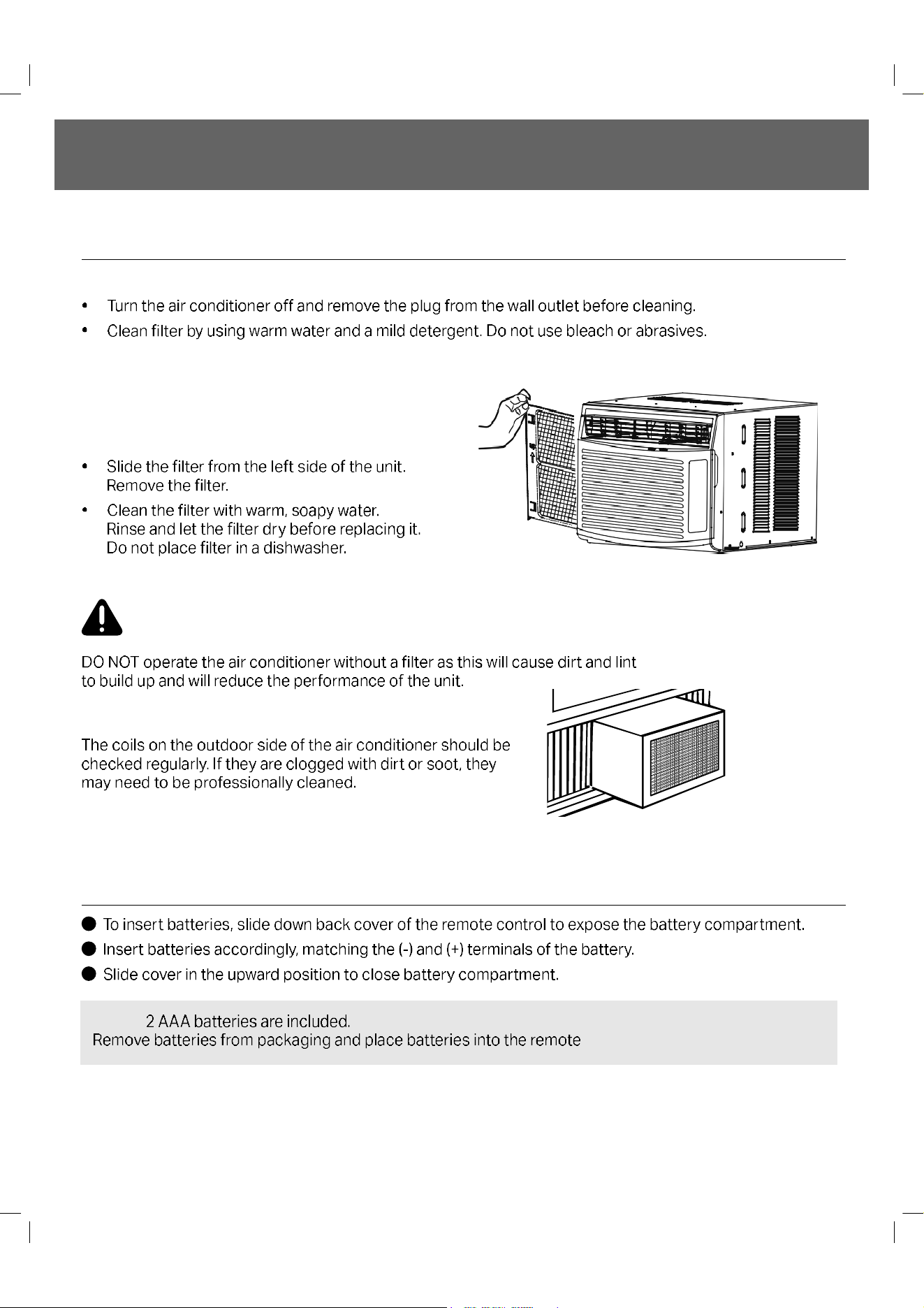 • Turn the air conditioner off and remove the plug from the wall outlet before cleaning.
• Clean filter by using warm water and a mild detergent. Do not use bleach or abrasives.

• Slide the filter from the left side of the unit. Remove the filter.
• Clean the filter with warm, soapy water. Rinse and let the filter dry before replacing it. Do not place filter in a dishwasher.

DO NOT operate the air conditioner without a filter as this will cause dirt and lint to build up and will reduce the performance of the unit.

The coils on the outdoor side of the air conditioner should be checked regularly. If they are clogged with dirt or soot, they may need to be professionally cleaned.

• To insert batteries, slide down back cover of the remote control to expose the battery compartment.
• Insert batteries accordingly, matching the (-) and (+) terminals of the battery.
• Slide cover in the upward position to close battery compartment.

2 AAA batteries are included.
Remove batteries from packaging and place batteries into the remote